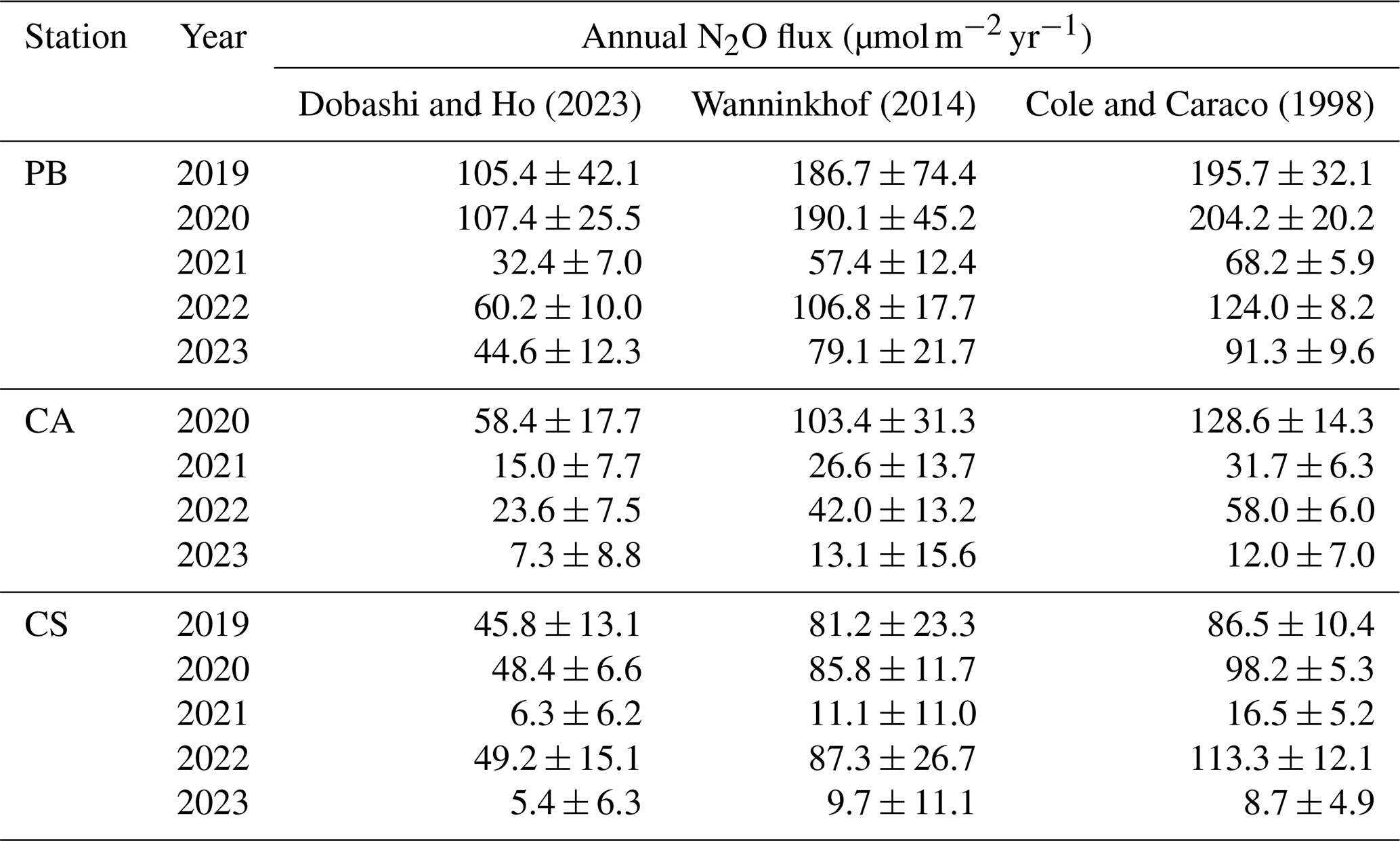 | Station | Year | Annual $N_2O$ flux ($\mu mol\,m^{-2}\,yr^{-1}$) | | |
|---|---|---|---|---|
| | | Dobashi and Ho (2023) | Wanninkhof (2014) | Cole and Caraco (1998) |
| PB | 2019 | $105.4 \pm 42.1$ | $186.7 \pm 74.4$ | $195.7 \pm 32.1$ |
| | 2020 | $107.4 \pm 25.5$ | $190.1 \pm 45.2$ | $204.2 \pm 20.2$ |
| | 2021 | $32.4 \pm 7.0$ | $57.4 \pm 12.4$ | $68.2 \pm 5.9$ |
| | 2022 | $60.2 \pm 10.0$ | $106.8 \pm 17.7$ | $124.0 \pm 8.2$ |
| | 2023 | $44.6 \pm 12.3$ | $79.1 \pm 21.7$ | $91.3 \pm 9.6$ |
| CA | 2020 | $58.4 \pm 17.7$ | $103.4 \pm 31.3$ | $128.6 \pm 14.3$ |
| | 2021 | $15.0 \pm 7.7$ | $26.6 \pm 13.7$ | $31.7 \pm 6.3$ |
| | 2022 | $23.6 \pm 7.5$ | $42.0 \pm 13.2$ | $58.0 \pm 6.0$ |
| | 2023 | $7.3 \pm 8.8$ | $13.1 \pm 15.6$ | $12.0 \pm 7.0$ |
| CS | 2019 | $45.8 \pm 13.1$ | $81.2 \pm 23.3$ | $86.5 \pm 10.4$ |
| | 2020 | $48.4 \pm 6.6$ | $85.8 \pm 11.7$ | $98.2 \pm 5.3$ |
| | 2021 | $6.3 \pm 6.2$ | $11.1 \pm 11.0$ | $16.5 \pm 5.2$ |
| | 2022 | $49.2 \pm 15.1$ | $87.3 \pm 26.7$ | $113.3 \pm 12.1$ |
| | 2023 | $5.4 \pm 6.3$ | $9.7 \pm 11.1$ | $8.7 \pm 4.9$ |